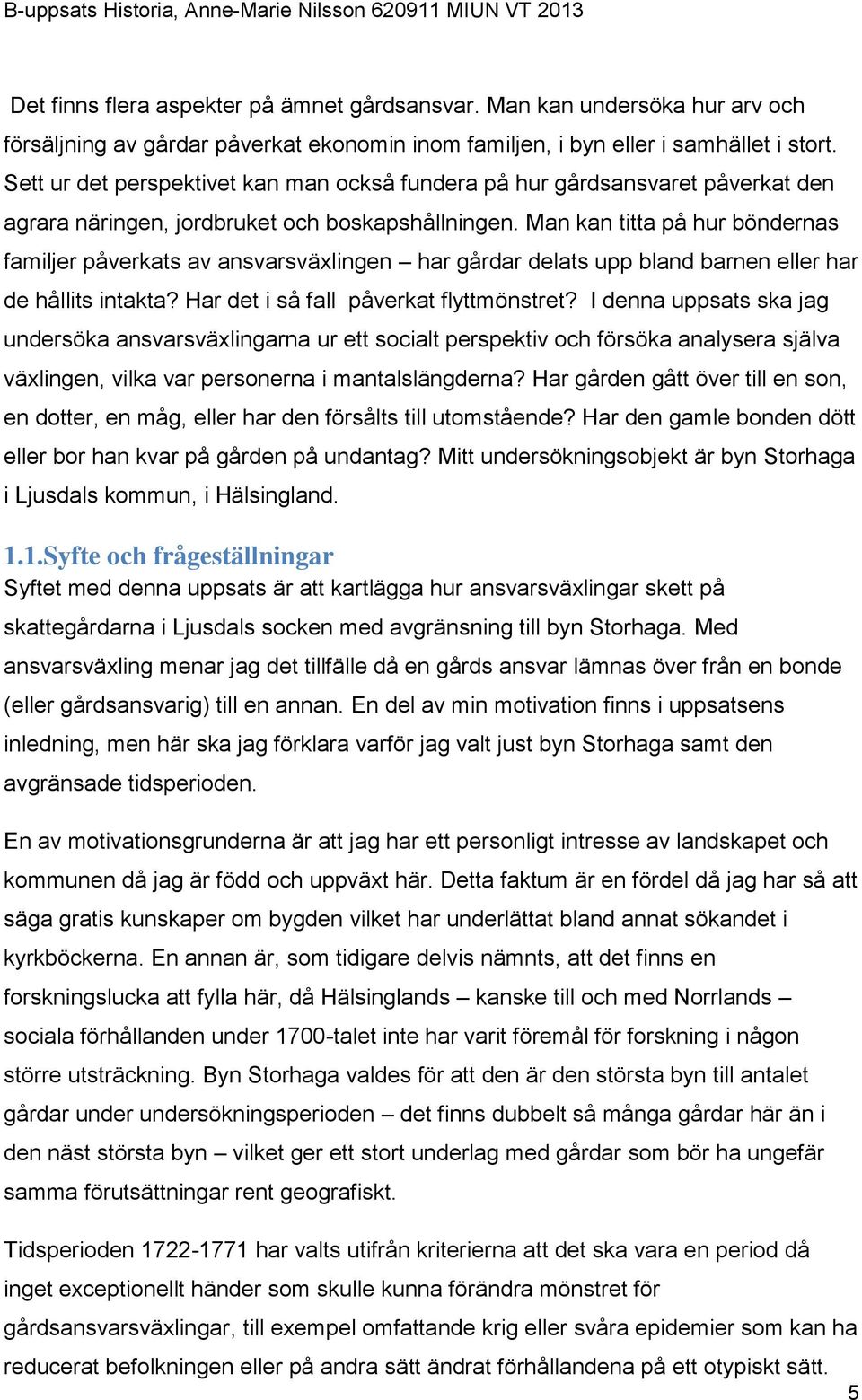 B-uppsats Historia, Anne-Marie Nilsson 620911 MIUN VT 2013

Det finns flera aspekter på ämnet gårdsansvar. Man kan undersöka hur arv och försäljning av gårdar påverkat ekonomin inom familjen, i byn eller i samhället i stort. Sett ur det perspektivet kan man också fundera på hur gårdsansvaret påverkat den agrara näringen, jordbruket och boskapshållningen. Man kan titta på hur böndernas familjer påverkats av ansvarsväxlingen – har gårdar delats upp bland barnen eller har de hållits intakta? Har det i så fall påverkat flyttmönstret? I denna uppsats ska jag undersöka ansvarsväxlingarna ur ett socialt perspektiv och försöka analysera själva växlingen, vilka var personerna i mantalslängderna? Har gården gått över till en son, en dotter, en måg, eller har den försålts till utomstående? Har den gamle bonden dött eller bor han kvar på gården på undantag? Mitt undersökningsobjekt är byn Storhaga i Ljusdals kommun, i Hälsingland.

1.1.Syfte och frågeställningar
Syftet med denna uppsats är att kartlägga hur ansvarsväxlingar skett på skattegårdarna i Ljusdals socken med avgränsning till byn Storhaga. Med ansvarsväxling menar jag det tillfälle då en gårds ansvar lämnas över från en bonde (eller gårdsansvarig) till en annan. En del av min motivation finns i uppsatsens inledning, men här ska jag förklara varför jag valt just byn Storhaga samt den avgränsade tidsperioden.

En av motivationsgrunderna är att jag har ett personligt intresse av landskapet och kommunen då jag är född och uppväxt här. Detta faktum är en fördel då jag har så att säga gratis kunskaper om bygden vilket har underlättat bland annat sökandet i kyrkböckerna. En annan är, som tidigare delvis nämnts, att det finns en forskningslucka att fylla här, då Hälsinglands – kanske till och med Norrlands – sociala förhållanden under 1700-talet inte har varit föremål för forskning i någon större utsträckning. Byn Storhaga valdes för att den är den största byn till antalet gårdar under undersökningsperioden – det finns dubbelt så många gårdar här än i den näst största byn – vilket ger ett stort underlag med gårdar som bör ha ungefär samma förutsättningar rent geografiskt.

Tidsperioden 1722-1771 har valts utifrån kriterierna att det ska vara en period då inget exceptionellt händer som skulle kunna förändra mönstret för gårdsansvarsväxlingar, till exempel omfattande krig eller svåra epidemier som kan ha reducerat befolkningen eller på andra sätt ändrat förhållandena på ett otypiskt sätt.

5